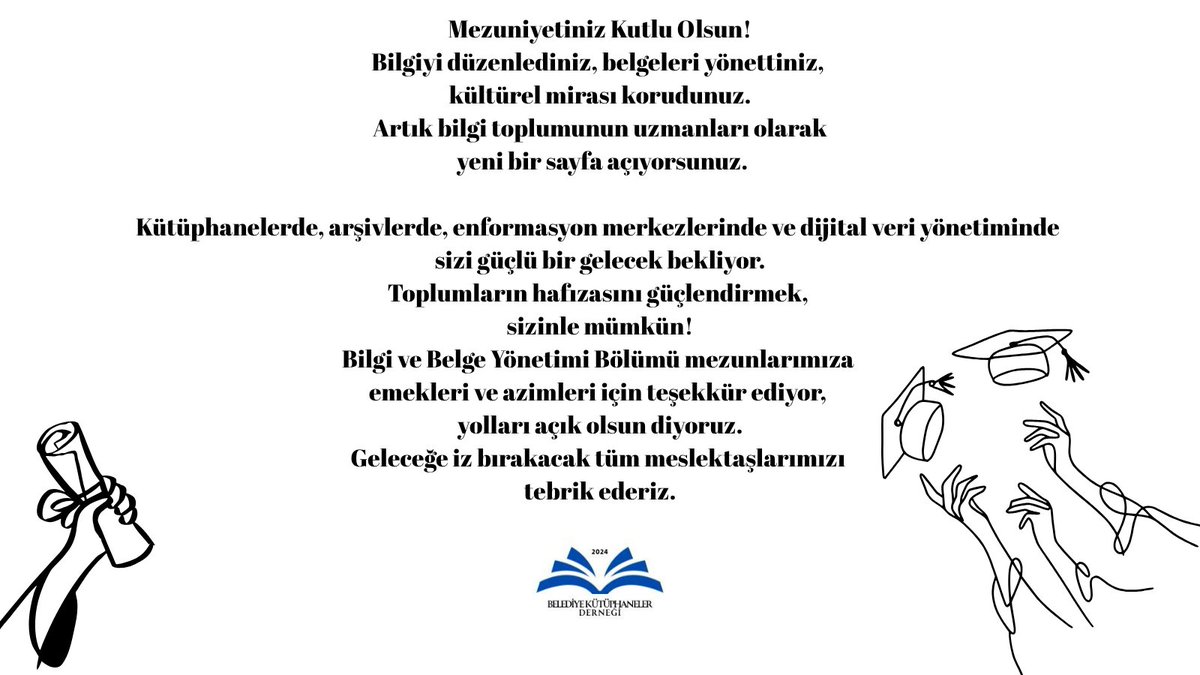 Mezuniyetiniz Kutlu Olsun!
Bilgiyi düzenlediniz, belgeleri yönettiniz,
kültürel mirası korudunuz.
Artık bilgi toplumunun uzmanları olarak
yeni bir sayfa açıyorsunuz.

Kütüphanelerde, arşivlerde, enformasyon merkezlerinde ve dijital veri yönetiminde
sizi güçlü bir gelecek bekliyor.
Toplumların hafızasını güçlendirmek,
sizinle mümkün!
Bilgi ve Belge Yönetimi Bölümü mezunlarımıza
emekleri ve azimleri için teşekkür ediyor,
yolları açık olsun diyoruz.
Geleceğe iz bırakacak tüm meslektaşlarımızı
tebrik ederiz.

2024
BELEDİYE KÜTÜPHANELER
DERNEĞİ